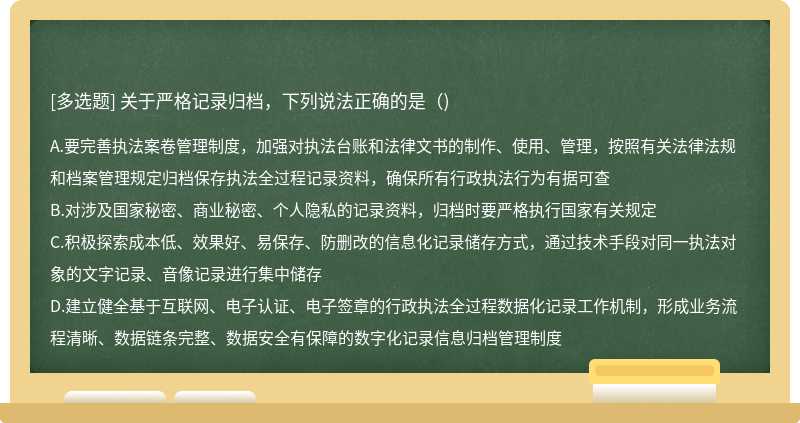 [多选题] 关于严格记录归档，下列说法正确的是（)

A.要完善执法案卷管理制度，加强对执法台账和法律文书的制作、使用、管理，按照有关法律法规和档案管理规定归档保存执法全过程记录资料，确保所有行政执法行为有据可查
B.对涉及国家秘密、商业秘密、个人隐私的记录资料，归档时要严格执行国家有关规定
C.积极探索成本低、效果好、易保存、防删改的信息化记录储存方式，通过技术手段对同一执法对象的文字记录、音像记录进行集中储存
D.建立健全基于互联网、电子认证、电子签章的行政执法全过程数据化记录工作机制，形成业务流程清晰、数据链条完整、数据安全有保障的数字化记录信息归档管理制度